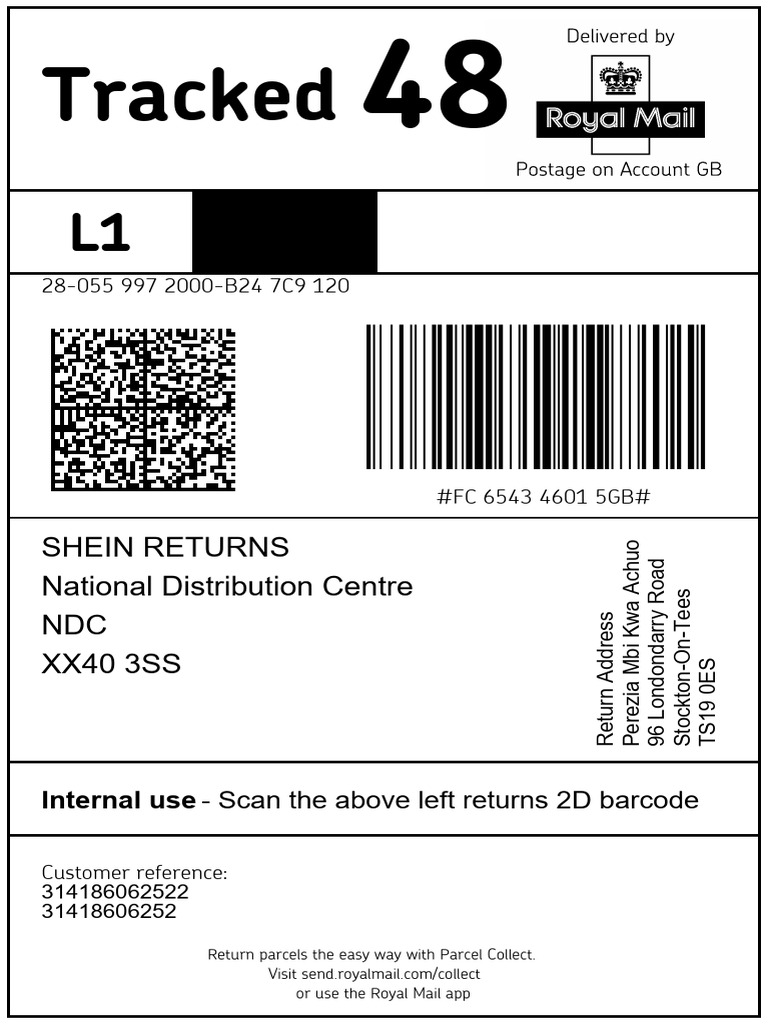 Tracked 48

Delivered by

Royal Mail

Postage on Account GB

L1

28-055 997 2000-B24 7C9 120

#FC 6543 4601 5GB#

SHEIN RETURNS
National Distribution Centre
NDC
XX40 3SS

Return Address
Perezia Mbi Kwa Achuo
96 Londondarry Road
Stockton-On-Tees
TS19 0ES

Internal use - Scan the above left returns 2D barcode

Customer reference:
314186062522
31418606252

Return parcels the easy way with Parcel Collect.
Visit send.royalmail.com/collect
or use the Royal Mail app